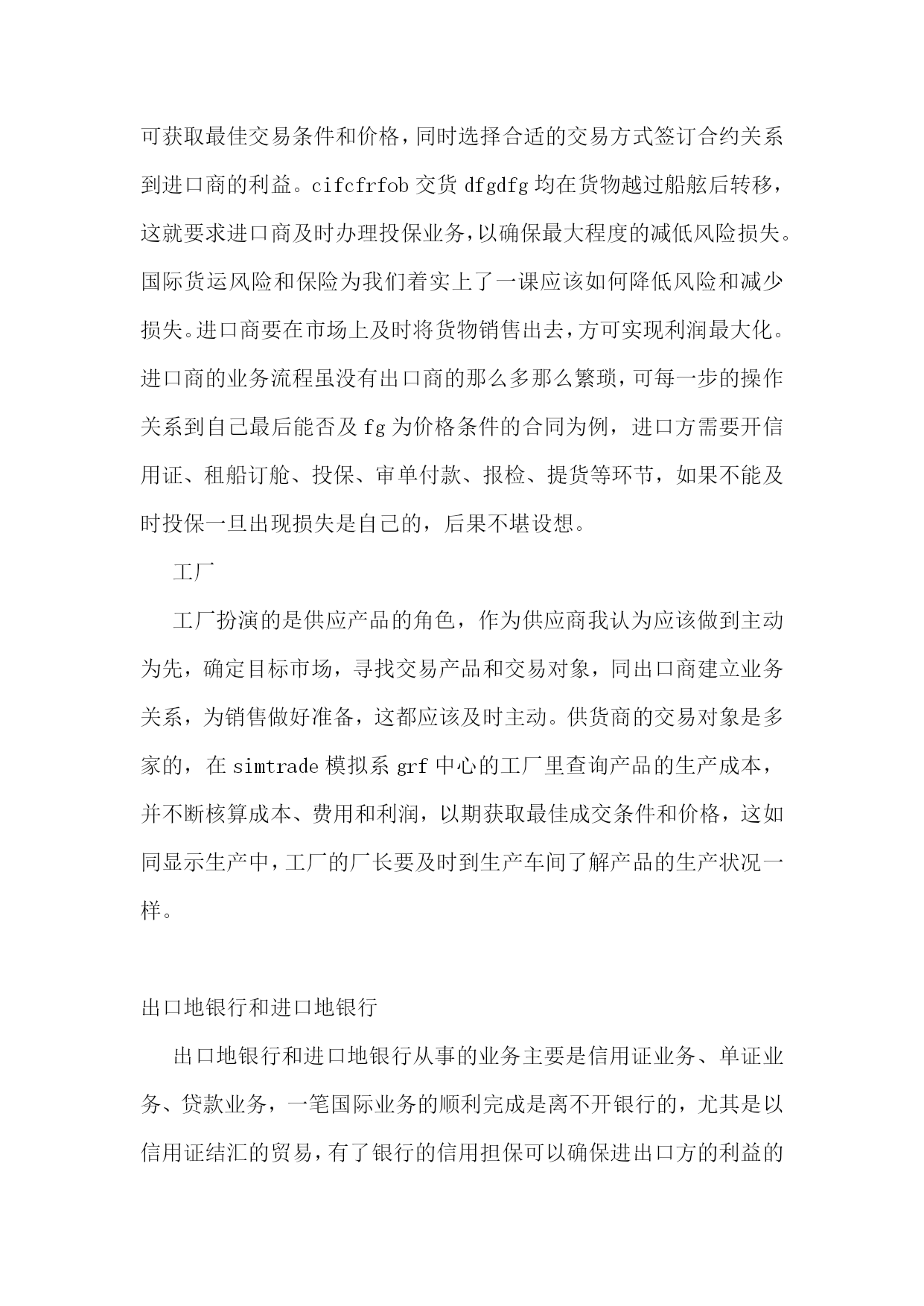 可获取最佳交易条件和价格，同时选择合适的交易方式签订合约关系到进口商的利益。cifcfrfob 交货 dfgdfg 均在货物越过船舷后转移，这就要求进口商及时办理投保业务，以确保最大程度的减低风险损失。国际货运风险和保险为我们着实上了一课应该如何降低风险和减少损失。进口商要在市场上及时将货物销售出去，方可实现利润最大化。进口商的业务流程虽没有出口商的那么多那么繁琐，可每一步的操作关系到自己最后能否及 fg 为价格条件的合同为例，进口方需要开信用证、租船订舱、投保、审单付款、报检、提货等环节，如果不能及时投保一旦出现损失是自己的，后果不堪设想。

工厂

工厂扮演的是供应产品的角色，作为供应商我认为应该做到主动为先，确定目标市场，寻找交易产品和交易对象，同出口商建立业务关系，为销售做好准备，这都应该及时主动。供货商的交易对象是多家的，在 simtrade 模拟系 grf 中心的工厂里查询产品的生产成本，并不断核算成本、费用和利润，以期获取最佳成交条件和价格，这如同显示生产中，工厂的厂长要及时到生产车间了解产品的生产状况一样。

出口地银行和进口地银行

出口地银行和进口地银行从事的业务主要是信用证业务、单证业务、贷款业务，一笔国际业务的顺利完成是离不开银行的，尤其是以信用证结汇的贸易，有了银行的信用担保可以确保进出口方的利益的